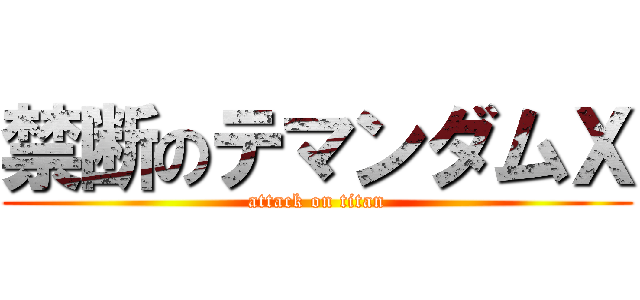 禁断のテマンダムX
attack on titan